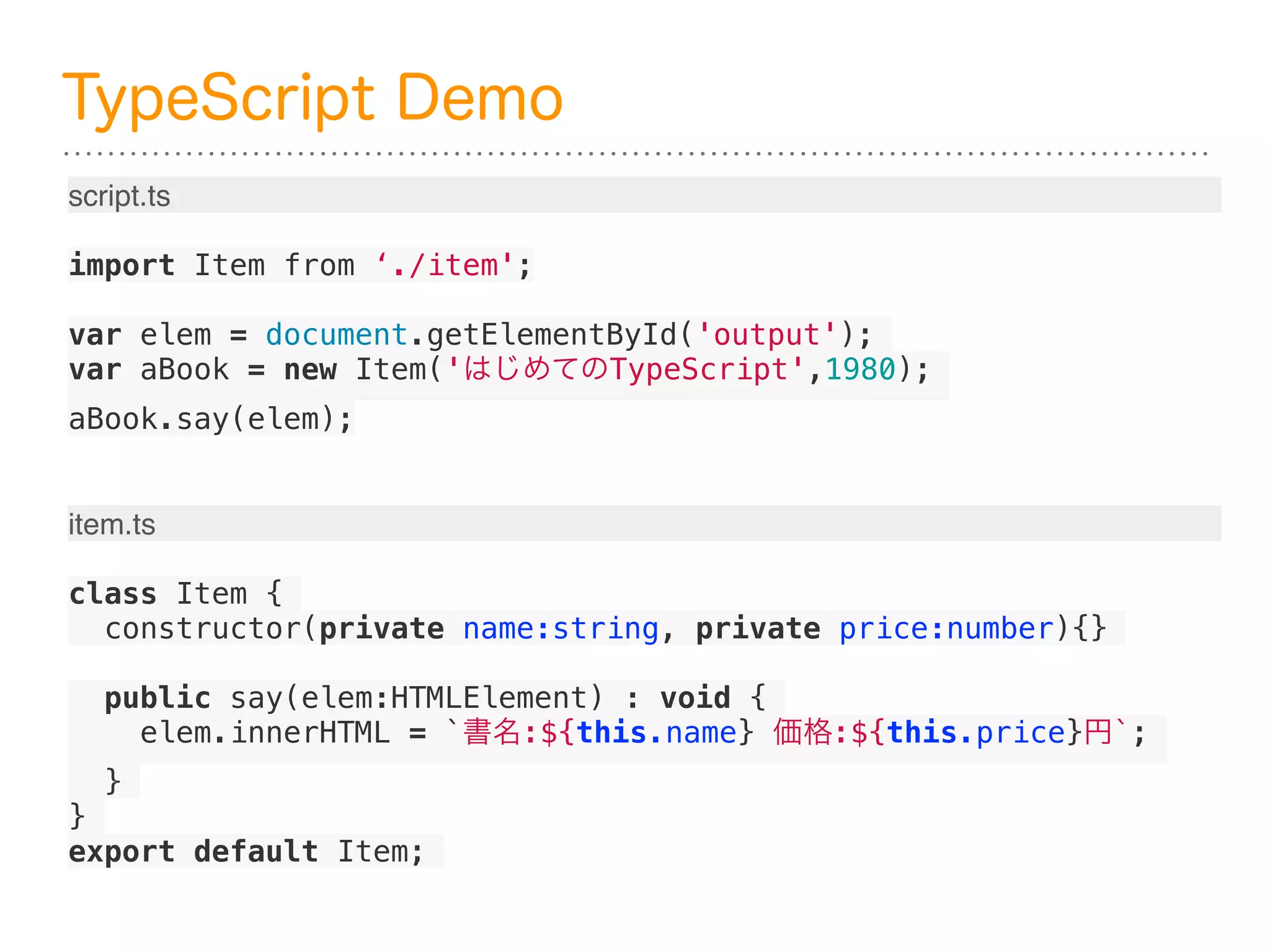 TypeScript Demo

script.ts

import Item from ‘./item';

var elem = document.getElementById('output');
var aBook = new Item('はじめてのTypeScript',1980);
aBook.say(elem);

item.ts

class Item {
  constructor(private name:string, private price:number){}

  public say(elem:HTMLElement) : void {
    elem.innerHTML = `書名:${this.name} 価格:${this.price}円`;
  }
}
export default Item;